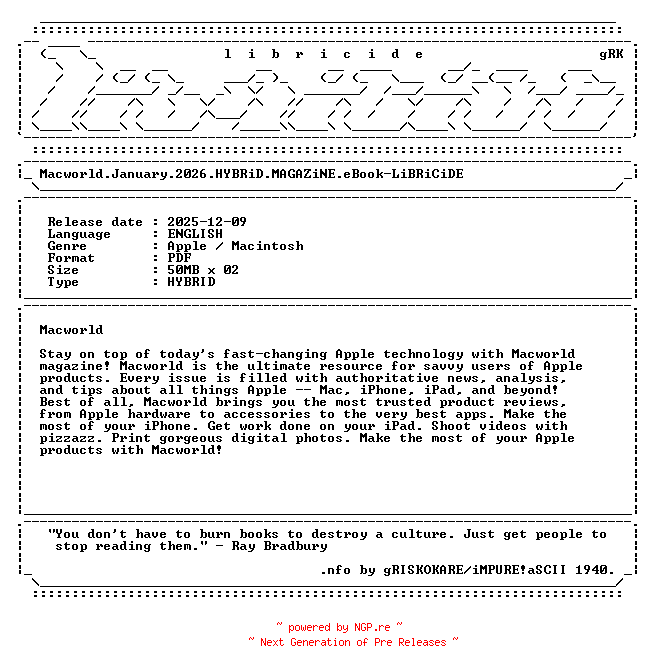 l i b r i c i d e gRK

Macworld.January.2026.HYBRiD.MAGAZiNE.eBook-LiBRiCiDE

Release date : 2025-12-09
Language : ENGLISH
Genre : Apple / Macintosh
Format : PDF
Size : 50MB x 02
Type : HYBRID

Macworld

Stay on top of today's fast-changing Apple technology with Macworld magazine! Macworld is the ultimate resource for savvy users of Apple products. Every issue is filled with authoritative news, analysis, and tips about all things Apple -- Mac, iPhone, iPad, and beyond! Best of all, Macworld brings you the most trusted product reviews, from Apple hardware to accessories to the very best apps. Make the most of your iPhone. Get work done on your iPad. Shoot videos with pizzazz. Print gorgeous digital photos. Make the most of your Apple products with Macworld!

"You don't have to burn books to destroy a culture. Just get people to stop reading them." - Ray Bradbury

.nfo by gRISKOKARE/iMPURE!aSCII 1940.

~ powered by NGP.re ~
~ Next Generation of Pre Releases ~